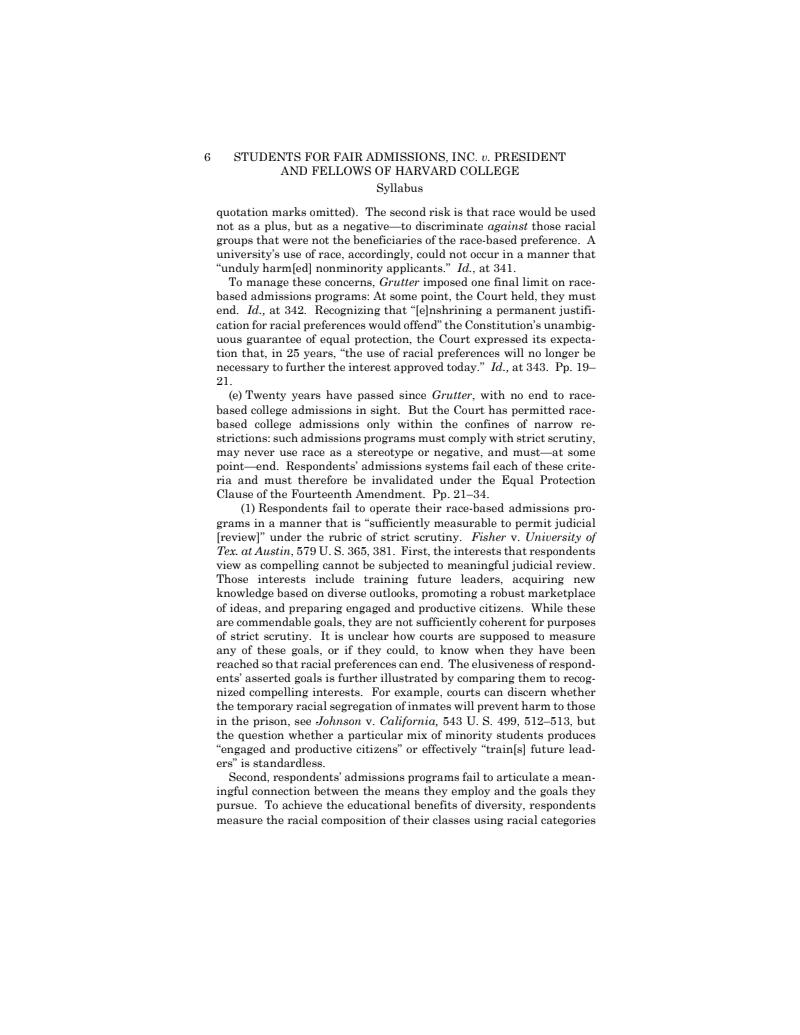 6 STUDENTS FOR FAIR ADMISSIONS, INC. v. PRESIDENT AND FELLOWS OF HARVARD COLLEGE

Syllabus

quotation marks omitted). The second risk is that race would be used not as a plus, but as a negative—to discriminate against those racial groups that were not the beneficiaries of the race-based preference. A university's use of race, accordingly, could not occur in a manner that "unduly harm[ed] nonminority applicants." Id., at 341.

To manage these concerns, Grutter imposed one final limit on race-based admissions programs: At some point, the Court held, they must end. Id., at 342. Recognizing that "[e]nshrining a permanent justification for racial preferences would offend" the Constitution's unambiguous guarantee of equal protection, the Court expressed its expectation that, in 25 years, "the use of racial preferences will no longer be necessary to further the interest approved today." Id., at 343. Pp. 19–21.

(e) Twenty years have passed since Grutter, with no end to race-based college admissions in sight. But the Court has permitted race-based college admissions only within the confines of narrow restrictions: such admissions programs must comply with strict scrutiny, may never use race as a stereotype or negative, and must—at some point—end. Respondents' admissions systems fail each of these criteria and must therefore be invalidated under the Equal Protection Clause of the Fourteenth Amendment. Pp. 21–34.

(1) Respondents fail to operate their race-based admissions programs in a manner that is "sufficiently measurable to permit judicial [review]" under the rubric of strict scrutiny. Fisher v. University of Tex. at Austin, 579 U. S. 365, 381. First, the interests that respondents view as compelling cannot be subjected to meaningful judicial review. Those interests include training future leaders, acquiring new knowledge based on diverse outlooks, promoting a robust marketplace of ideas, and preparing engaged and productive citizens. While these are commendable goals, they are not sufficiently coherent for purposes of strict scrutiny. It is unclear how courts are supposed to measure any of these goals, or if they could, to know when they have been reached so that racial preferences can end. The elusiveness of respondents' asserted goals is further illustrated by comparing them to recognized compelling interests. For example, courts can discern whether the temporary racial segregation of inmates will prevent harm to those in the prison, see Johnson v. California, 543 U. S. 499, 512–513, but the question whether a particular mix of minority students produces "engaged and productive citizens" or effectively "train[s] future leaders" is standardless.

Second, respondents' admissions programs fail to articulate a meaningful connection between the means they employ and the goals they pursue. To achieve the educational benefits of diversity, respondents measure the racial composition of their classes using racial categories